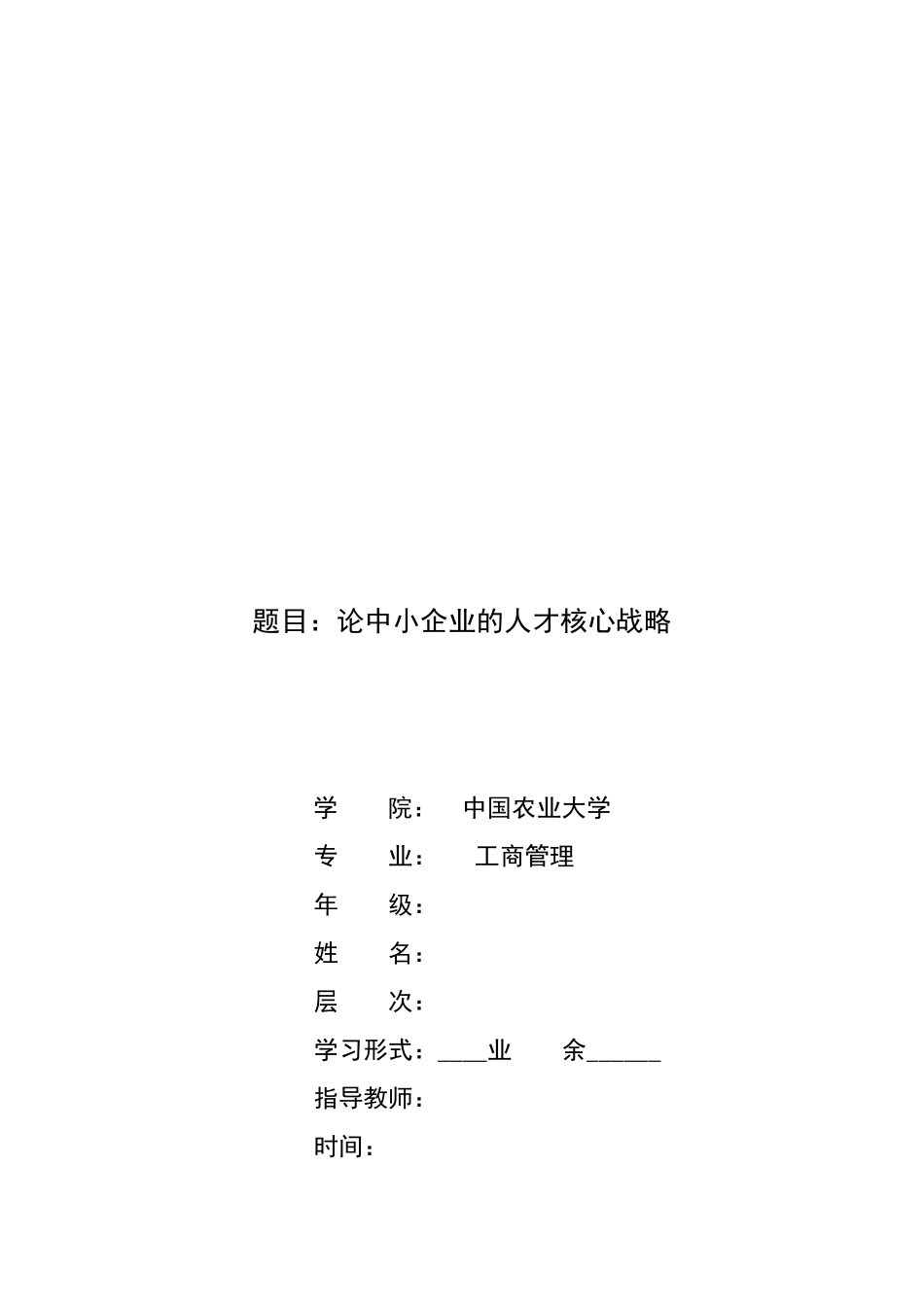 题目：论中小企业的人才核心战略

学　　院：　中国农业大学
专　　业：　　工商管理
年　　级：
姓　　名：
层　　次：
学习形式：____业　　余______
指导教师：
时间：